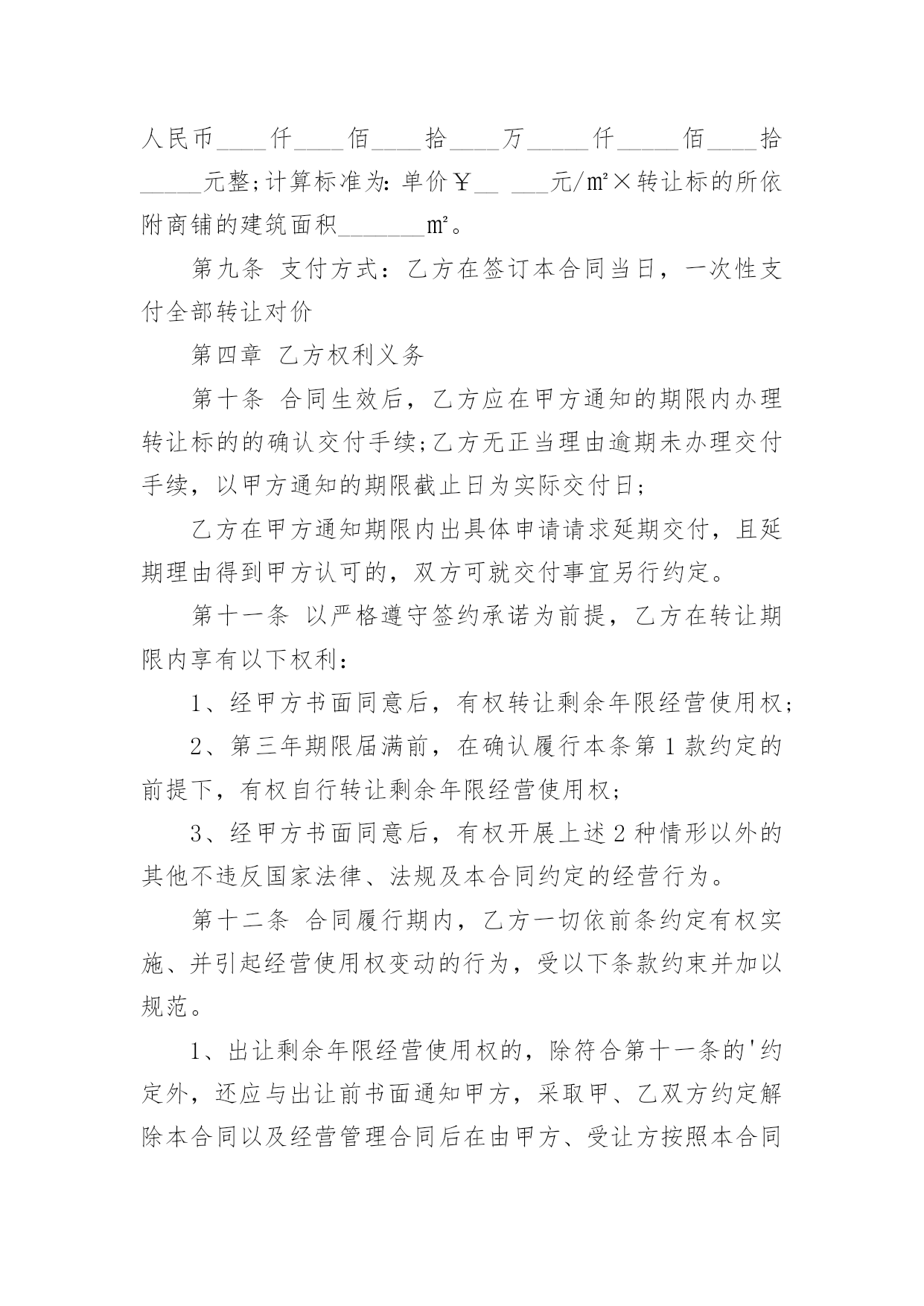 人民币____仟____佰____拾____万_____仟_____佰____拾_____元整;计算标准为:单价￥__ ___元/㎡×转让标的所依附商铺的建筑面积_______㎡。

第九条 支付方式：乙方在签订本合同当日，一次性支付全部转让对价

第四章 乙方权利义务

第十条 合同生效后，乙方应在甲方通知的期限内办理转让标的的确认交付手续;乙方无正当理由逾期未办理交付手续，以甲方通知的期限截止日为实际交付日;

乙方在甲方通知期限内出具体申请请求延期交付，且延期理由得到甲方认可的，双方可就交付事宜另行约定。

第十一条 以严格遵守签约承诺为前提，乙方在转让期限内享有以下权利：

1、经甲方书面同意后，有权转让剩余年限经营使用权;

2、第三年期限届满前，在确认履行本条第1款约定的前提下，有权自行转让剩余年限经营使用权;

3、经甲方书面同意后，有权开展上述2种情形以外的其他不违反国家法律、法规及本合同约定的经营行为。

第十二条 合同履行期内，乙方一切依前条约定有权实施、并引起经营使用权变动的行为，受以下条款约束并加以规范。

1、出让剩余年限经营使用权的，除符合第十一条的'约定外，还应与出让前书面通知甲方，采取甲、乙双方约定解除本合同以及经营管理合同后在由甲方、受让方按照本合同